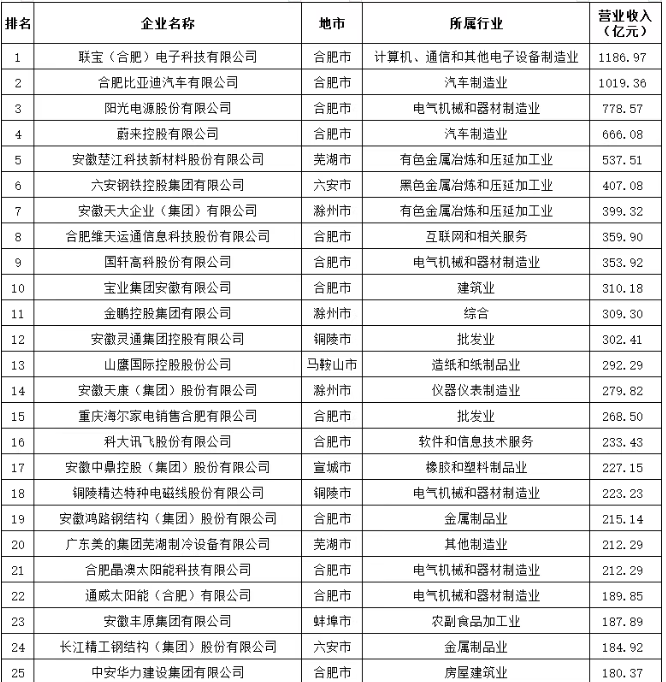 | 排名 | 企业名称 | 地市 | 所属行业 | 营业收入（亿元） |
|---|---|---|---|---|
| 1 | 联宝（合肥）电子科技有限公司 | 合肥市 | 计算机、通信和其他电子设备制造业 | 1186.97 |
| 2 | 合肥比亚迪汽车有限公司 | 合肥市 | 汽车制造业 | 1019.36 |
| 3 | 阳光电源股份有限公司 | 合肥市 | 电气机械和器材制造业 | 778.57 |
| 4 | 蔚来控股有限公司 | 合肥市 | 汽车制造业 | 666.08 |
| 5 | 安徽楚江科技新材料股份有限公司 | 芜湖市 | 有色金属冶炼和压延加工业 | 537.51 |
| 6 | 六安钢铁控股集团有限公司 | 六安市 | 黑色金属冶炼和压延加工业 | 407.08 |
| 7 | 安徽天大企业（集团）有限公司 | 滁州市 | 有色金属冶炼和压延加工业 | 399.32 |
| 8 | 合肥维天运通信息科技股份有限公司 | 合肥市 | 互联网和相关服务 | 359.90 |
| 9 | 国轩高科股份有限公司 | 合肥市 | 电气机械和器材制造业 | 353.92 |
| 10 | 宝业集团安徽有限公司 | 合肥市 | 建筑业 | 310.18 |
| 11 | 金鹏控股集团有限公司 | 滁州市 | 综合 | 309.30 |
| 12 | 安徽灵通集团控股有限公司 | 铜陵市 | 批发业 | 302.41 |
| 13 | 山鹰国际控股股份公司 | 马鞍山市 | 造纸和纸制品业 | 292.29 |
| 14 | 安徽天康（集团）股份有限公司 | 滁州市 | 仪器仪表制造业 | 279.82 |
| 15 | 重庆海尔家电销售合肥有限公司 | 合肥市 | 批发业 | 268.50 |
| 16 | 科大讯飞股份有限公司 | 合肥市 | 软件和信息技术服务 | 233.43 |
| 17 | 安徽中鼎控股（集团）股份有限公司 | 宣城市 | 橡胶和塑料制品业 | 227.15 |
| 18 | 铜陵精达特种电磁线股份有限公司 | 铜陵市 | 电气机械和器材制造业 | 223.23 |
| 19 | 安徽鸿路钢结构（集团）股份有限公司 | 合肥市 | 金属制品业 | 215.14 |
| 20 | 广东美的集团芜湖制冷设备有限公司 | 芜湖市 | 其他制造业 | 212.29 |
| 21 | 合肥晶澳太阳能科技有限公司 | 合肥市 | 电气机械和器材制造业 | 212.29 |
| 22 | 通威太阳能（合肥）有限公司 | 合肥市 | 电气机械和器材制造业 | 189.85 |
| 23 | 安徽丰原集团有限公司 | 蚌埠市 | 农副食品加工业 | 187.89 |
| 24 | 长江精工钢结构（集团）股份有限公司 | 六安市 | 金属制品业 | 184.92 |
| 25 | 中安华力建设集团有限公司 | 合肥市 | 房屋建筑业 | 180.37 |